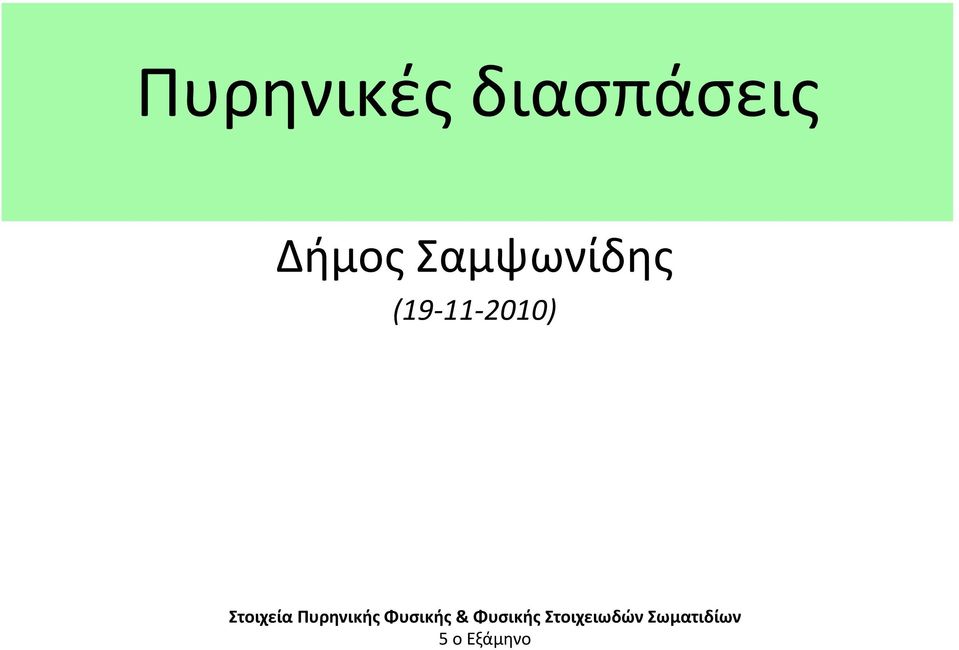 Πυρηνικές διασπάσεις

Δήμος Σαμψωνίδης

(19-11-2010)

Στοιχεία Πυρηνικής Φυσικής & Φυσικής Στοιχειωδών Σωματιδίων
5 ο Εξάμηνο